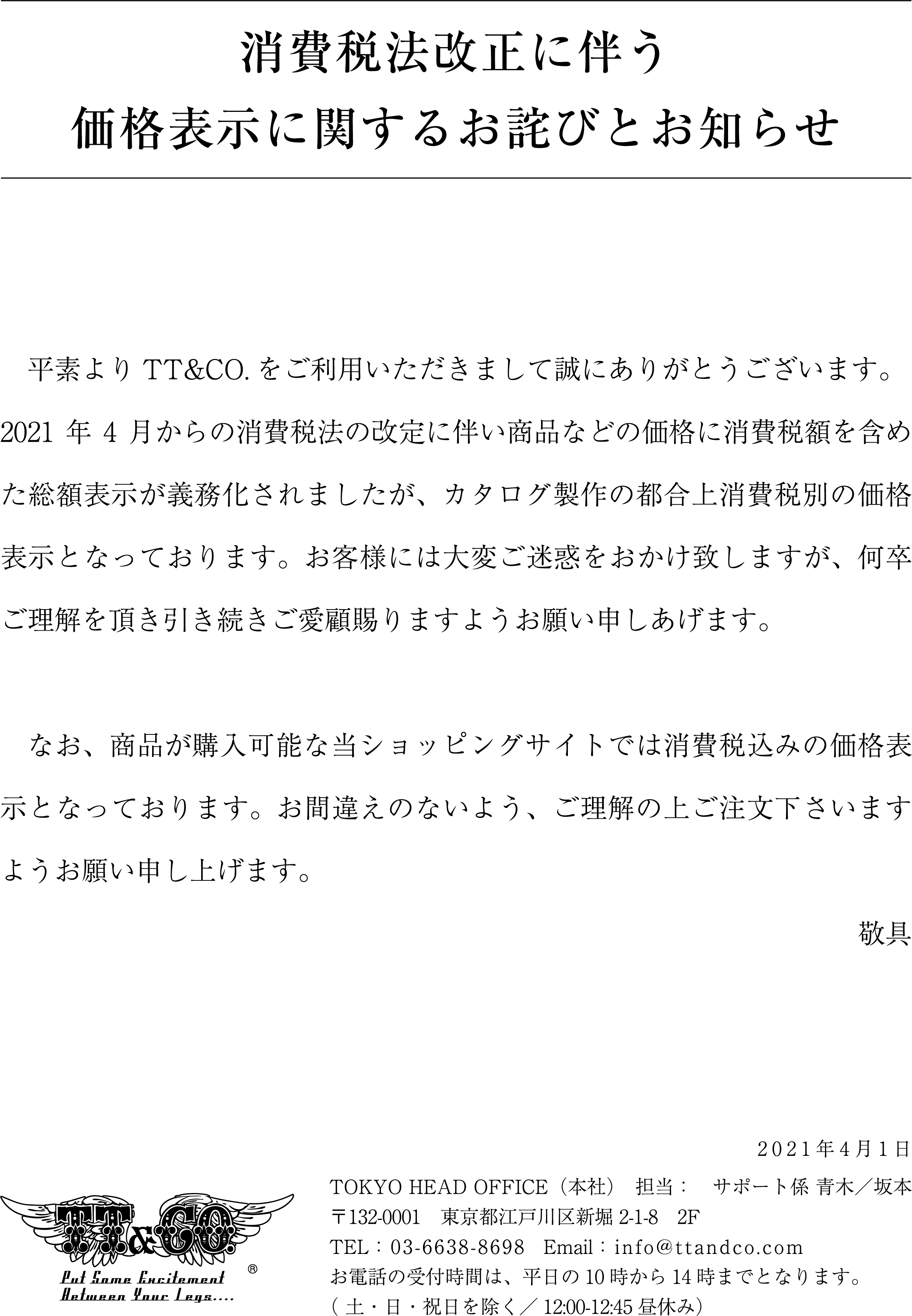 消費税法改正に伴う
価格表示に関するお詫びとお知らせ

平素より TT&CO. をご利用いただきまして誠にありがとうございます。2021 年 4 月からの消費税法の改定に伴い商品などの価格に消費税額を含めた総額表示が義務化されましたが、カタログ製作の都合上消費税別の価格表示となっております。お客様には大変ご迷惑をおかけ致しますが、何卒ご理解を頂き引き続きご愛顧賜りますようお願い申しあげます。

なお、商品が購入可能な当ショッピングサイトでは消費税込みの価格表示となっております。お間違えのないよう、ご理解の上ご注文下さいますようお願い申し上げます。

敬具

２０２１年４月１日

TT&CO.
Put Some Excitement Between Your Legs....
®

TOKYO HEAD OFFICE（本社） 担当： サポート係 青木／坂本
〒132-0001 東京都江戸川区新堀 2-1-8 2F
TEL：03-6638-8698 Email：info@ttandco.com
お電話の受付時間は、平日の 10 時から 14 時までとなります。
（ 土・日・祝日を除く／ 12:00-12:45 昼休み）